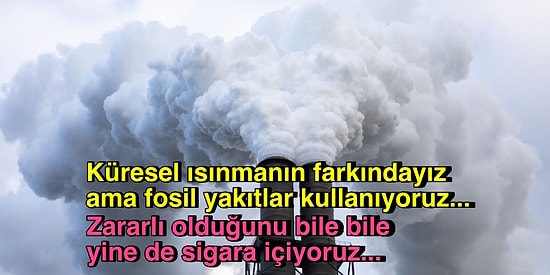 Küresel ısınmanın farkındayız
ama fosil yakıtlar kullanıyoruz...
Zararlı olduğunu bile bile
yine de sigara içiyoruz...